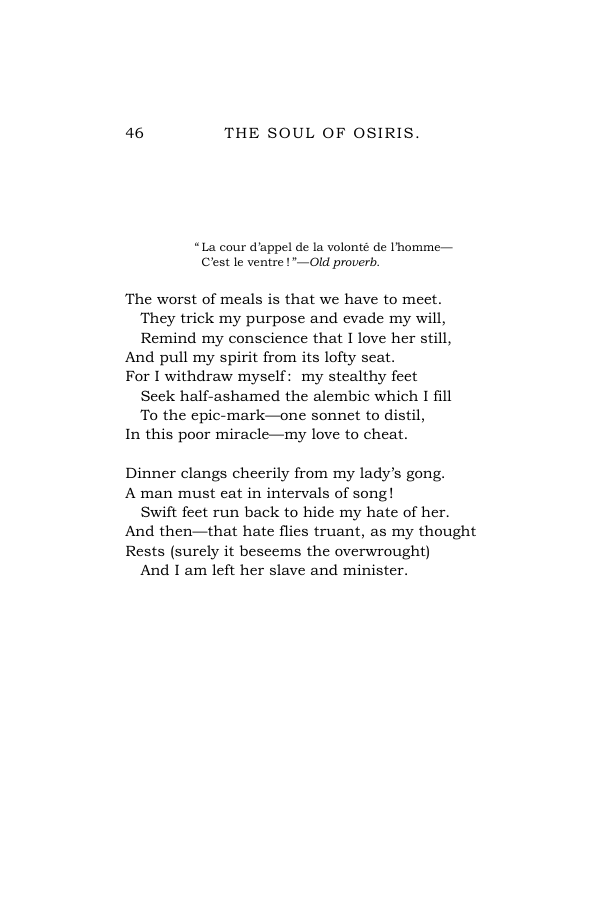 46 THE SOUL OF OSIRIS.

"La cour d'appel de la volonté de l'homme—
C'est le ventre!"—Old proverb.

The worst of meals is that we have to meet.
They trick my purpose and evade my will,
Remind my conscience that I love her still,
And pull my spirit from its lofty seat.
For I withdraw myself: my stealthy feet
Seek half-ashamed the alembic which I fill
To the epic-mark—one sonnet to distil,
In this poor miracle—my love to cheat.

Dinner clangs cheerily from my lady's gong.
A man must eat in intervals of song!
Swift feet run back to hide my hate of her.
And then—that hate flies truant, as my thought
Rests (surely it beseems the overwrought)
And I am left her slave and minister.